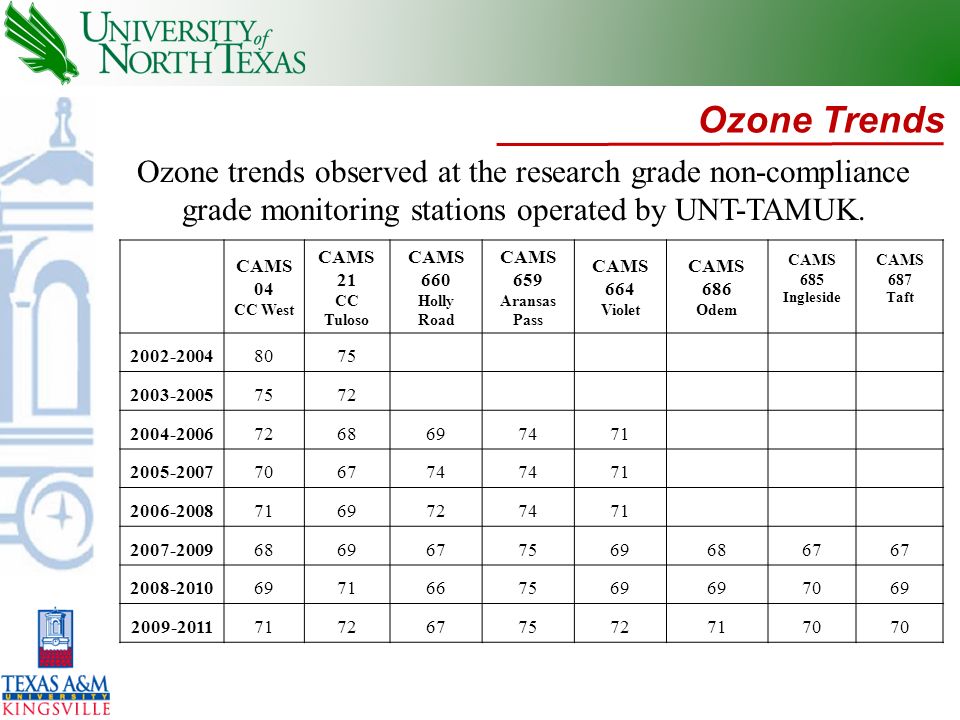 UNIVERSITY of NORTH TEXAS

Ozone Trends

Ozone trends observed at the research grade non-compliance grade monitoring stations operated by UNT-TAMUK.

| | CAMS 04 CC West | CAMS 21 CC Tuloso | CAMS 660 Holly Road | CAMS 659 Aransas Pass | CAMS 664 Violet | CAMS 686 Odem | CAMS 685 Ingleside | CAMS 687 Taft |
|---|---|---|---|---|---|---|---|---|
| 2002-2004 | 80 | 75 | | | | | | |
| 2003-2005 | 75 | 72 | | | | | | |
| 2004-2006 | 72 | 68 | 69 | 74 | 71 | | | |
| 2005-2007 | 70 | 67 | 74 | 74 | 71 | | | |
| 2006-2008 | 71 | 69 | 72 | 74 | 71 | | | |
| 2007-2009 | 68 | 69 | 67 | 75 | 69 | 68 | 67 | 67 |
| 2008-2010 | 69 | 71 | 66 | 75 | 69 | 69 | 70 | 69 |
| 2009-2011 | 71 | 72 | 67 | 75 | 72 | 71 | 70 | 70 |

TEXAS A&M UNIVERSITY KINGSVILLE